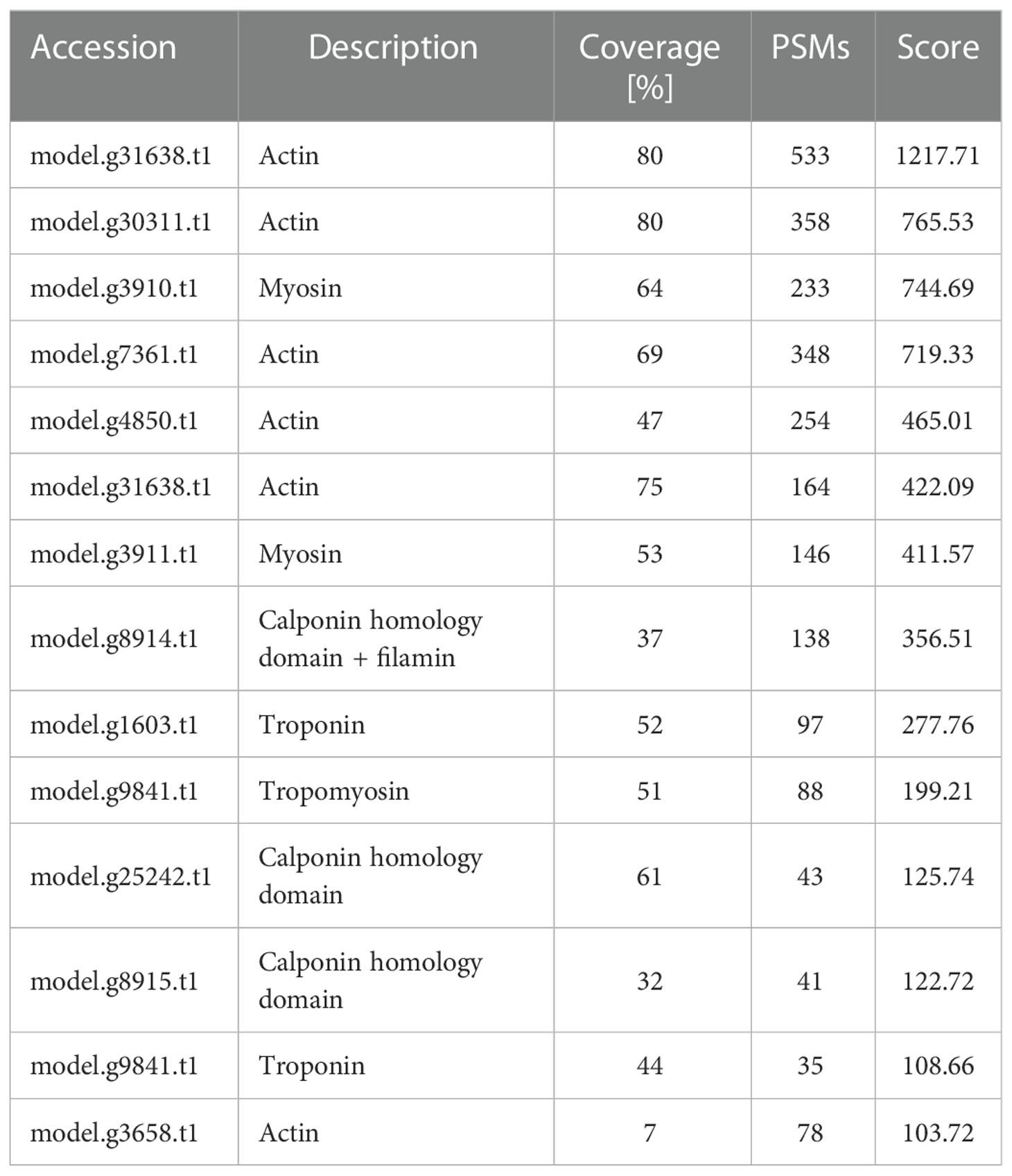 | Accession | Description | Coverage [%] | PSMs | Score |
|---|---|---|---|---|
| model.g31638.t1 | Actin | 80 | 533 | 1217.71 |
| model.g30311.t1 | Actin | 80 | 358 | 765.53 |
| model.g3910.t1 | Myosin | 64 | 233 | 744.69 |
| model.g7361.t1 | Actin | 69 | 348 | 719.33 |
| model.g4850.t1 | Actin | 47 | 254 | 465.01 |
| model.g31638.t1 | Actin | 75 | 164 | 422.09 |
| model.g3911.t1 | Myosin | 53 | 146 | 411.57 |
| model.g8914.t1 | Calponin homology domain + filamin | 37 | 138 | 356.51 |
| model.g1603.t1 | Troponin | 52 | 97 | 277.76 |
| model.g9841.t1 | Tropomyosin | 51 | 88 | 199.21 |
| model.g25242.t1 | Calponin homology domain | 61 | 43 | 125.74 |
| model.g8915.t1 | Calponin homology domain | 32 | 41 | 122.72 |
| model.g9841.t1 | Troponin | 44 | 35 | 108.66 |
| model.g3658.t1 | Actin | 7 | 78 | 103.72 |